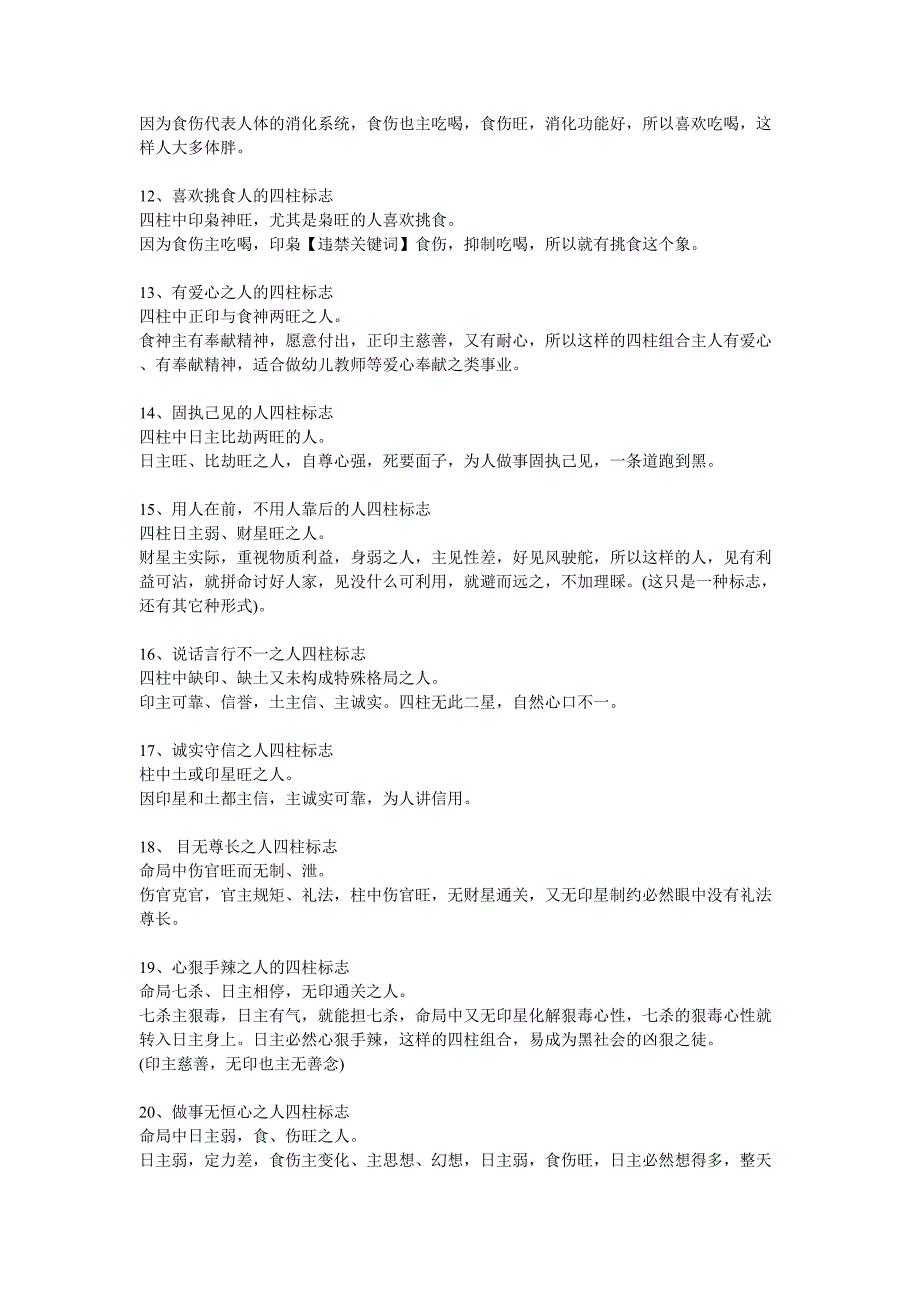 因为食伤代表人体的消化系统，食伤也主吃喝，食伤旺，消化功能好，所以喜欢吃喝，这样人大多体胖。

12、喜欢挑食人的四柱标志
四柱中印枭神旺，尤其是枭旺的人喜欢挑食。
因为食伤主吃喝，印枭【违禁关键词】食伤，抑制吃喝，所以就有挑食这个象。

13、有爱心之人的四柱标志
四柱中正印与食神两旺之人。
食神主有奉献精神，愿意付出，正印主慈善，又有耐心，所以这样的四柱组合主人有爱心、有奉献精神，适合做幼儿教师等爱心奉献之类事业。

14、固执己见的人四柱标志
四柱中日主比劫两旺的人。
日主旺、比劫旺之人，自尊心强，死要面子，为人做事固执己见，一条道跑到黑。

15、用人在前，不用人靠后的人四柱标志
四柱日主弱、财星旺之人。
财星主实际，重视物质利益，身弱之人，主见性差，好见风驶舵，所以这样的人，见有利益可沾，就拼命讨好人家，见没什么可利用，就避而远之，不加理睬。(这只是一种标志，还有其它种形式)。

16、说话言行不一之人四柱标志
四柱中缺印、缺土又未构成特殊格局之人。
印主可靠、信誉，土主信、主诚实。四柱无此二星，自然心口不一。

17、诚实守信之人四柱标志
柱中土或印星旺之人。
因印星和土都主信，主诚实可靠，为人讲信用。

18、 目无尊长之人四柱标志
命局中伤官旺而无制、泄。
伤官克官，官主规矩、礼法，柱中伤官旺，无财星通关，又无印星制约必然眼中没有礼法尊长。

19、心狠手辣之人的四柱标志
命局七杀、日主相停，无印通关之人。
七杀主狠毒，日主有气，就能担七杀，命局中又无印星化解狠毒心性，七杀的狠毒心性就转入日主身上。日主必然心狠手辣，这样的四柱组合，易成为黑社会的凶狠之徒。
(印主慈善，无印也主无善念)

20、做事无恒心之人四柱标志
命局中日主弱，食、伤旺之人。
日主弱，定力差，食伤主变化、主思想、幻想，日主弱，食伤旺，日主必然想得多，整天